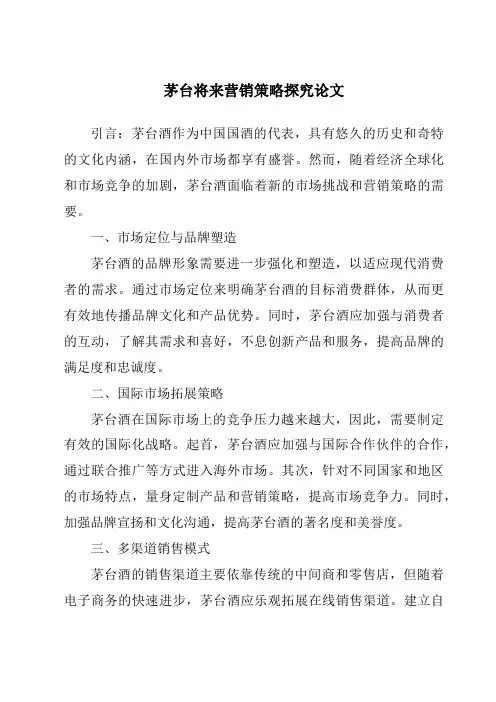 茅台将来营销策略探究论文

引言：茅台酒作为中国国酒的代表，具有悠久的历史和奇特的文化内涵，在国内外市场都享有盛誉。然而，随着经济全球化和市场竞争的加剧，茅台酒面临着新的市场挑战和营销策略的需要。

一、市场定位与品牌塑造

茅台酒的品牌形象需要进一步强化和塑造，以适应现代消费者的需求。通过市场定位来明确茅台酒的目标消费群体，从而更有效地传播品牌文化和产品优势。同时，茅台酒应加强与消费者的互动，了解其需求和喜好，不息创新产品和服务，提高品牌的满足度和忠诚度。

二、国际市场拓展策略

茅台酒在国际市场上的竞争压力越来越大，因此，需要制定有效的国际化战略。起首，茅台酒应加强与国际合作伙伴的合作，通过联合推广等方式进入海外市场。其次，针对不同国家和地区的市场特点，量身定制产品和营销策略，提高市场竞争力。同时，加强品牌宣扬和文化沟通，提高茅台酒的著名度和美誉度。

三、多渠道销售模式

茅台酒的销售渠道主要依靠传统的中间商和零售店，但随着电子商务的快速进步，茅台酒应乐观拓展在线销售渠道。建立自